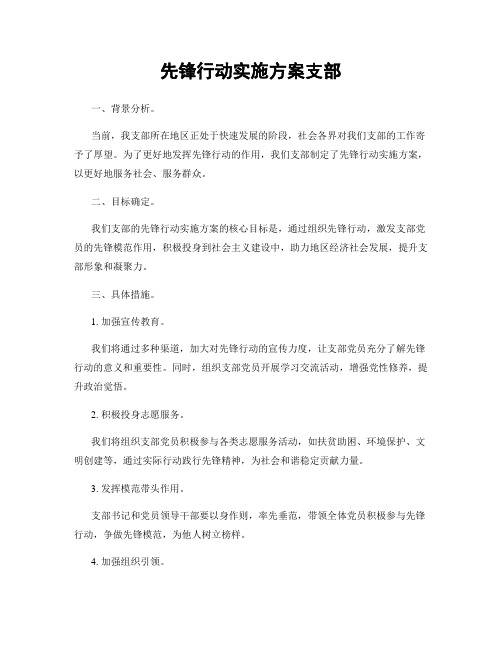 先锋行动实施方案支部

一、背景分析。

当前，我支部所在地区正处于快速发展的阶段，社会各界对我们支部的工作寄予了厚望。为了更好地发挥先锋行动的作用，我们支部制定了先锋行动实施方案，以更好地服务社会、服务群众。

二、目标确定。

我们支部的先锋行动实施方案的核心目标是，通过组织先锋行动，激发支部党员的先锋模范作用，积极投身到社会主义建设中，助力地区经济社会发展，提升支部形象和凝聚力。

三、具体措施。

1. 加强宣传教育。

我们将通过多种渠道，加大对先锋行动的宣传力度，让支部党员充分了解先锋行动的意义和重要性。同时，组织支部党员开展学习交流活动，增强党性修养，提升政治觉悟。

2. 积极投身志愿服务。

我们将组织支部党员积极参与各类志愿服务活动，如扶贫助困、环境保护、文明创建等，通过实际行动践行先锋精神，为社会和谐稳定贡献力量。

3. 发挥模范带头作用。

支部书记和党员领导干部要以身作则，率先垂范，带领全体党员积极参与先锋行动，争做先锋模范，为他人树立榜样。

4. 加强组织引领。